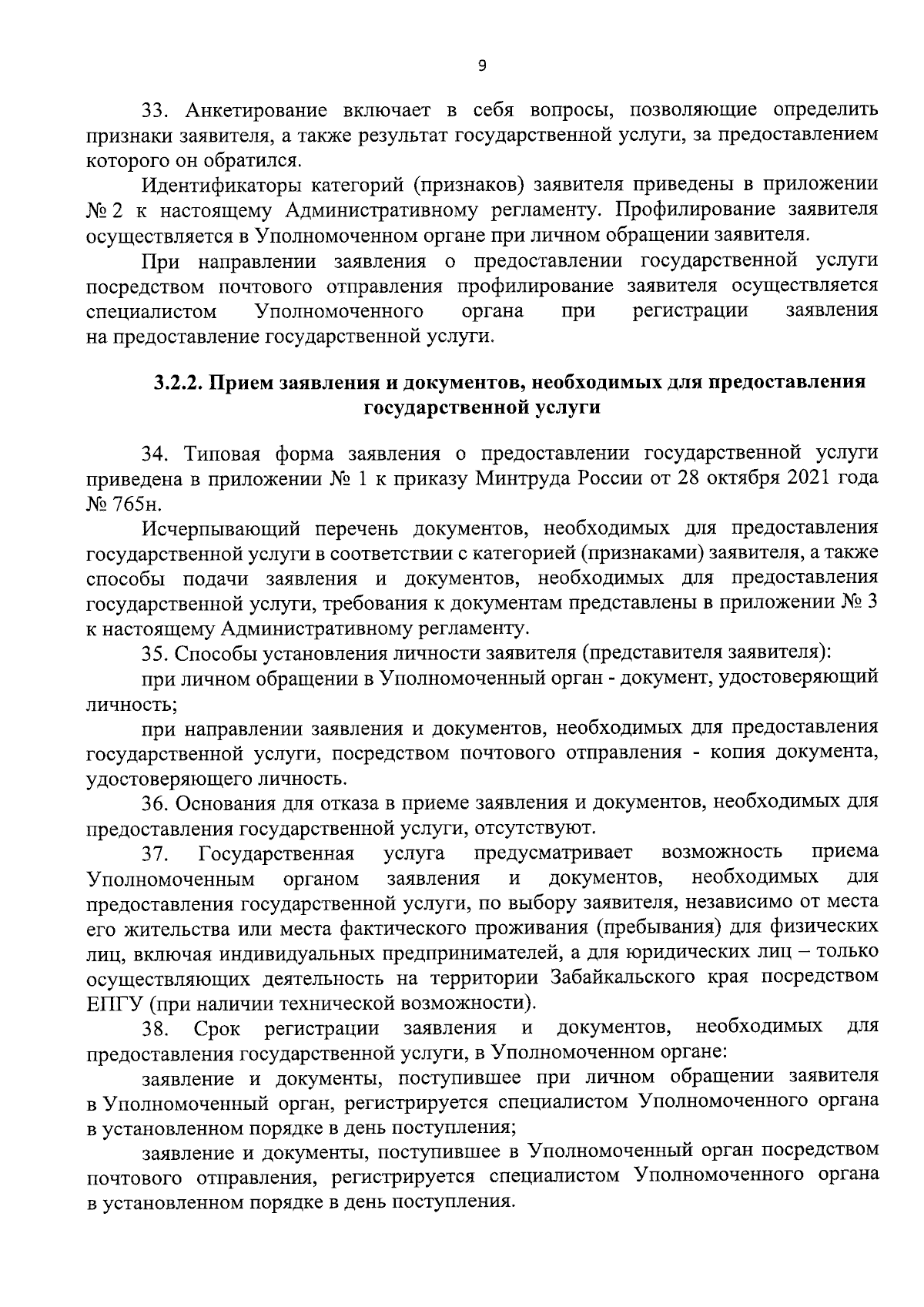 9

33. Анкетирование включает в себя вопросы, позволяющие определить признаки заявителя, а также результат государственной услуги, за предоставлением которого он обратился.

Идентификаторы категорий (признаков) заявителя приведены в приложении № 2 к настоящему Административному регламенту. Профилирование заявителя осуществляется в Уполномоченном органе при личном обращении заявителя.

При направлении заявления о предоставлении государственной услуги посредством почтового отправления профилирование заявителя осуществляется специалистом Уполномоченного органа при регистрации заявления на предоставление государственной услуги.

3.2.2. Прием заявления и документов, необходимых для предоставления государственной услуги

34. Типовая форма заявления о предоставлении государственной услуги приведена в приложении № 1 к приказу Минтруда России от 28 октября 2021 года № 765н.

Исчерпывающий перечень документов, необходимых для предоставления государственной услуги в соответствии с категорией (признаками) заявителя, а также способы подачи заявления и документов, необходимых для предоставления государственной услуги, требования к документам представлены в приложении № 3 к настоящему Административному регламенту.

35. Способы установления личности заявителя (представителя заявителя):

при личном обращении в Уполномоченный орган - документ, удостоверяющий личность;

при направлении заявления и документов, необходимых для предоставления государственной услуги, посредством почтового отправления - копия документа, удостоверяющего личность.

36. Основания для отказа в приеме заявления и документов, необходимых для предоставления государственной услуги, отсутствуют.

37. Государственная услуга предусматривает возможность приема Уполномоченным органом заявления и документов, необходимых для предоставления государственной услуги, по выбору заявителя, независимо от места его жительства или места фактического проживания (пребывания) для физических лиц, включая индивидуальных предпринимателей, а для юридических лиц – только осуществляющих деятельность на территории Забайкальского края посредством ЕПГУ (при наличии технической возможности).

38. Срок регистрации заявления и документов, необходимых для предоставления государственной услуги, в Уполномоченном органе:

заявление и документы, поступившее при личном обращении заявителя в Уполномоченный орган, регистрируется специалистом Уполномоченного органа в установленном порядке в день поступления;

заявление и документы, поступившее в Уполномоченный орган посредством почтового отправления, регистрируется специалистом Уполномоченного органа в установленном порядке в день поступления.